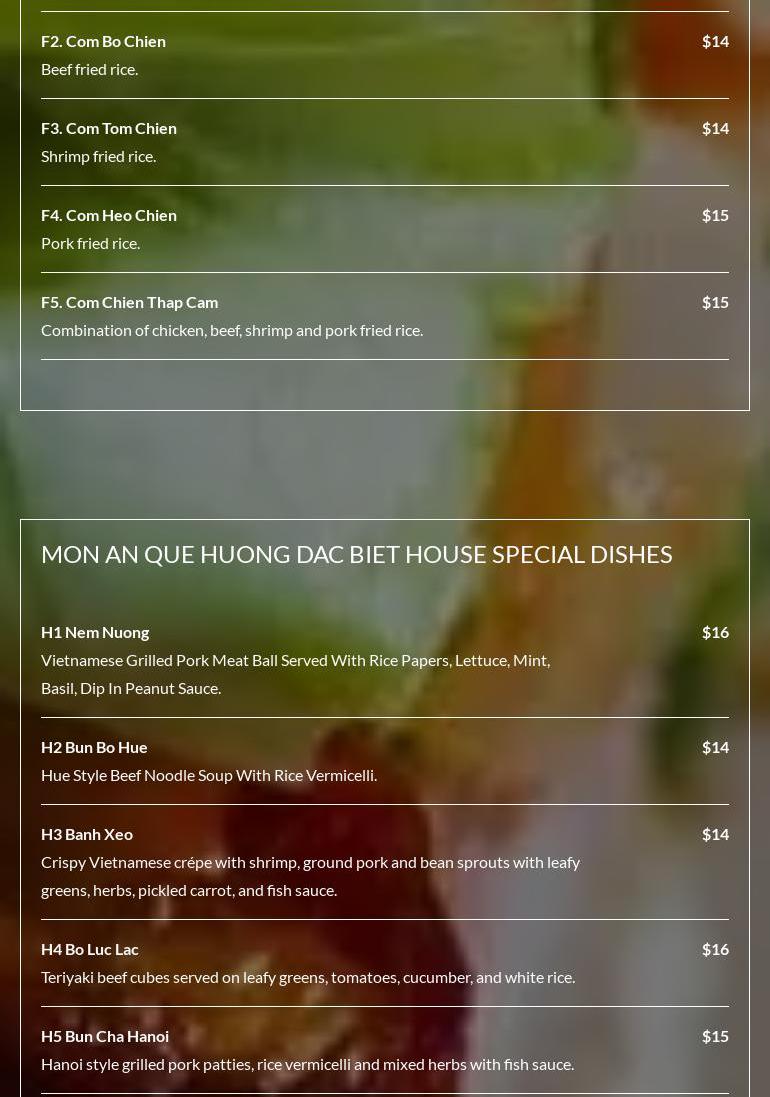 F2. Com Bo Chien
$14
Beef fried rice.

F3. Com Tom Chien
$14
Shrimp fried rice.

F4. Com Heo Chien
$15
Pork fried rice.

F5. Com Chien Thap Cam
$15
Combination of chicken, beef, shrimp and pork fried rice.

MON AN QUE HUONG DAC BIET HOUSE SPECIAL DISHES

H1 Nem Nuong
$16
Vietnamese Grilled Pork Meat Ball Served With Rice Papers, Lettuce, Mint, Basil, Dip In Peanut Sauce.

H2 Bun Bo Hue
$14
Hue Style Beef Noodle Soup With Rice Vermicelli.

H3 Banh Xeo
$14
Crispy Vietnamese crépe with shrimp, ground pork and bean sprouts with leafy greens, herbs, pickled carrot, and fish sauce.

H4 Bo Luc Lac
$16
Teriyaki beef cubes served on leafy greens, tomatoes, cucumber, and white rice.

H5 Bun Cha Hanoi
$15
Hanoi style grilled pork patties, rice vermicelli and mixed herbs with fish sauce.